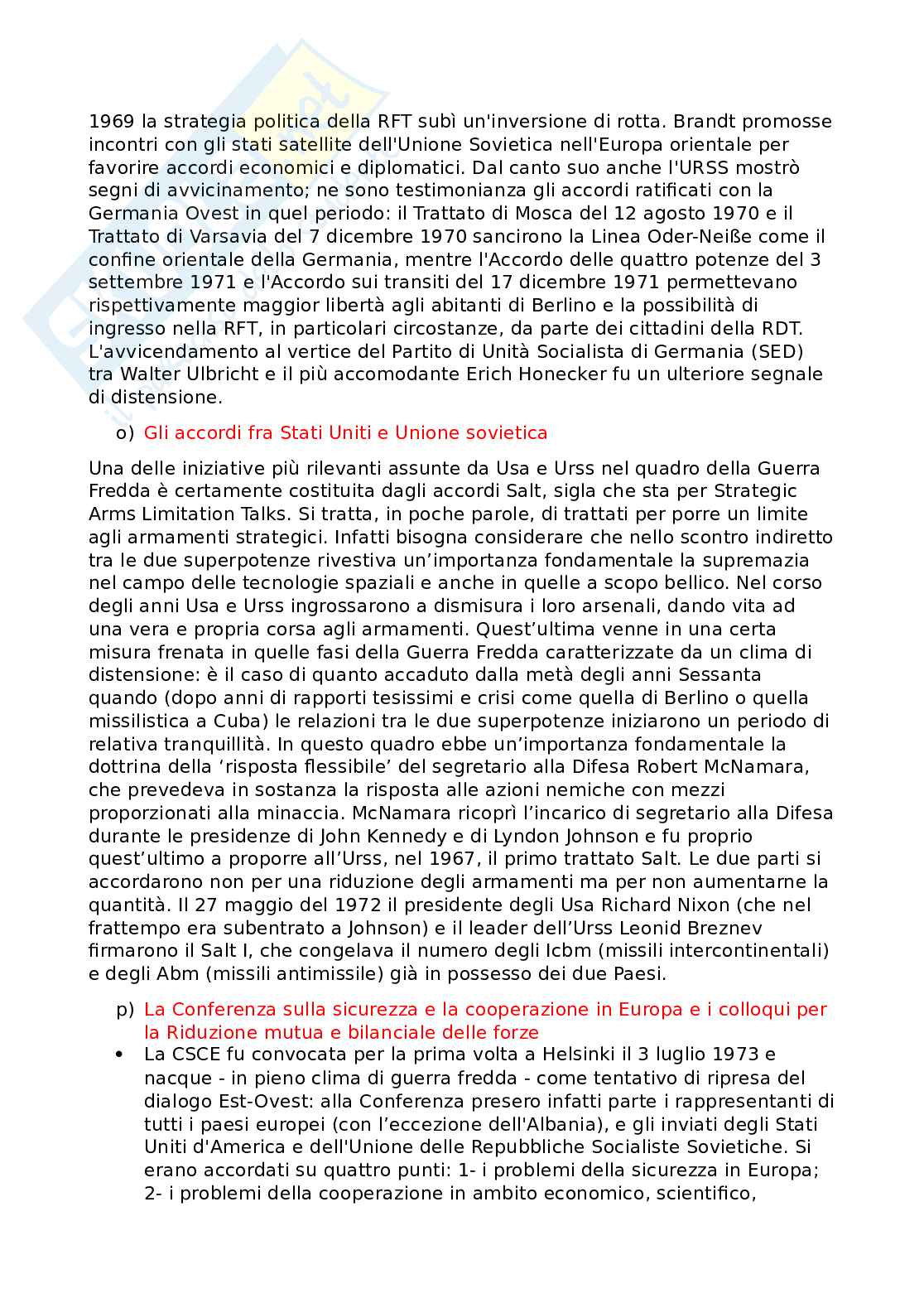 1969 la strategia politica della RFT subì un'inversione di rotta. Brandt promosse incontri con gli stati satellite dell'Unione Sovietica nell'Europa orientale per favorire accordi economici e diplomatici. Dal canto suo anche l'URSS mostrò segni di avvicinamento; ne sono testimonianza gli accordi ratificati con la Germania Ovest in quel periodo: il Trattato di Mosca del 12 agosto 1970 e il Trattato di Varsavia del 7 dicembre 1970 sancirono la Linea Oder-Neiße come il confine orientale della Germania, mentre l'Accordo delle quattro potenze del 3 settembre 1971 e l'Accordo sui transiti del 17 dicembre 1971 permettevano rispettivamente maggior libertà agli abitanti di Berlino e la possibilità di ingresso nella RFT, in particolari circostanze, da parte dei cittadini della RDT. L'avvicendamento al vertice del Partito di Unità Socialista di Germania (SED) tra Walter Ulbricht e il più accomodante Erich Honecker fu un ulteriore segnale di distensione.

o) Gli accordi fra Stati Uniti e Unione sovietica

Una delle iniziative più rilevanti assunte da Usa e Urss nel quadro della Guerra Fredda è certamente costituita dagli accordi Salt, sigla che sta per Strategic Arms Limitation Talks. Si tratta, in poche parole, di trattati per porre un limite agli armamenti strategici. Infatti bisogna considerare che nello scontro indiretto tra le due superpotenze rivestiva un'importanza fondamentale la supremazia nel campo delle tecnologie spaziali e anche in quelle a scopo bellico. Nel corso degli anni Usa e Urss ingrossarono a dismisura i loro arsenali, dando vita ad una vera e propria corsa agli armamenti. Quest'ultima venne in una certa misura frenata in quelle fasi della Guerra Fredda caratterizzate da un clima di distensione: è il caso di quanto accaduto dalla metà degli anni Sessanta quando (dopo anni di rapporti tesissimi e crisi come quella di Berlino o quella missilistica a Cuba) le relazioni tra le due superpotenze iniziarono un periodo di relativa tranquillità. In questo quadro ebbe un'importanza fondamentale la dottrina della 'risposta flessibile' del segretario alla Difesa Robert McNamara, che prevedeva in sostanza la risposta alle azioni nemiche con mezzi proporzionati alla minaccia. McNamara ricoprì l'incarico di segretario alla Difesa durante le presidenze di John Kennedy e di Lyndon Johnson e fu proprio quest'ultimo a proporre all'Urss, nel 1967, il primo trattato Salt. Le due parti si accordarono non per una riduzione degli armamenti ma per non aumentarne la quantità. Il 27 maggio del 1972 il presidente degli Usa Richard Nixon (che nel frattempo era subentrato a Johnson) e il leader dell'Urss Leonid Breznev firmarono il Salt I, che congelava il numero degli Icbm (missili intercontinentali) e degli Abm (missili antimissile) già in possesso dei due Paesi.

p) La Conferenza sulla sicurezza e la cooperazione in Europa e i colloqui per la Riduzione mutua e bilanciale delle forze

• La CSCE fu convocata per la prima volta a Helsinki il 3 luglio 1973 e nacque - in pieno clima di guerra fredda - come tentativo di ripresa del dialogo Est-Ovest: alla Conferenza presero infatti parte i rappresentanti di tutti i paesi europei (con l'eccezione dell'Albania), e gli inviati degli Stati Uniti d'America e dell'Unione delle Repubbliche Socialiste Sovietiche. Si erano accordati su quattro punti: 1- i problemi della sicurezza in Europa; 2- i problemi della cooperazione in ambito economico, scientifico,